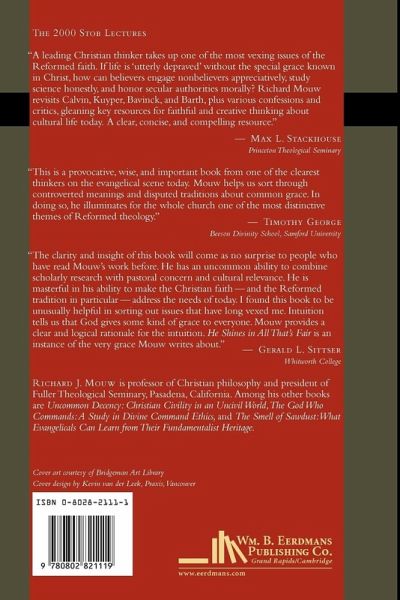 THE 2000 STOB LECTURES

"A leading Christian thinker takes up one of the most vexing issues of the Reformed faith. If life is 'utterly depraved' without the special grace known in Christ, how can believers engage nonbelievers appreciatively, study science honestly, and honor secular authorities morally? Richard Mouw revisits Calvin, Kuyper, Bavinck, and Barth, plus various confessions and critics, gleaning key resources for faithful and creative thinking about cultural life today. A clear, concise, and compelling resource."

— MAX L. STACKHOUSE
Princeton Theological Seminary

"This is a provocative, wise, and important book from one of the clearest thinkers on the evangelical scene today. Mouw helps us sort through controverted meanings and disputed traditions about common grace. In doing so, he illuminates for the whole church one of the most distinctive themes of Reformed theology."

— TIMOTHY GEORGE
Beeson Divinity School, Samford University

"The clarity and insight of this book will come as no surprise to people who have read Mouw's work before. He has an uncommon ability to combine scholarly research with pastoral concern and cultural relevance. He is masterful in his ability to make the Christian faith — and the Reformed tradition in particular — address the needs of today. I found this book to be unusually helpful in sorting out issues that have long vexed me. Intuition tells us that God gives some kind of grace to everyone. Mouw provides a clear and logical rationale for the intuition. He Shines in All That's Fair is an instance of the very grace Mouw writes about."

— GERALD L. SITTSER
Whitworth College

RICHARD J. MOUW is professor of Christian philosophy and president of Fuller Theological Seminary, Pasadena, California. Among his other books are Uncommon Decency: Christian Civility in an Uncivil World, The God Who Commands: A Study in Divine Command Ethics, and The Smell of Sawdust: What Evangelicals Can Learn from Their Fundamentalist Heritage.

Cover art courtesy of Bridgeman Art Library
Cover design by Kevin van der Leek, Praxis, Vancouver

ISBN 0-8028-2111-1

9 780802 821119

WM. B. EERDMANS PUBLISHING CO.
Grand Rapids/Cambridge
www.eerdmans.com